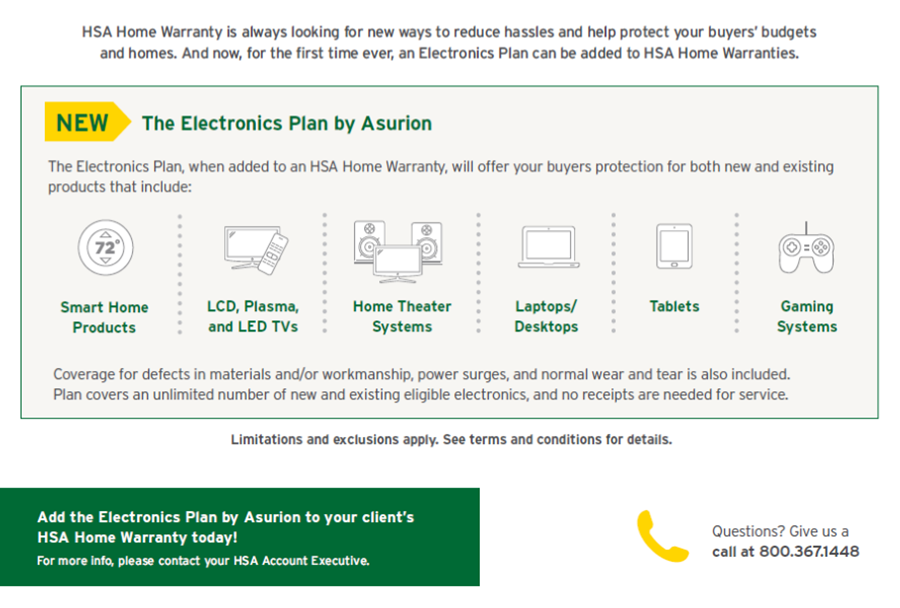 HSA Home Warranty is always looking for new ways to reduce hassles and help protect your buyers' budgets and homes. And now, for the first time ever, an Electronics Plan can be added to HSA Home Warranties.

NEW The Electronics Plan by Asurion

The Electronics Plan, when added to an HSA Home Warranty, will offer your buyers protection for both new and existing products that include:

72°

Smart Home Products

LCD, Plasma, and LED TVs

Home Theater Systems

Laptops/ Desktops

Tablets

Gaming Systems

Coverage for defects in materials and/or workmanship, power surges, and normal wear and tear is also included. Plan covers an unlimited number of new and existing eligible electronics, and no receipts are needed for service.

Limitations and exclusions apply. See terms and conditions for details.

Add the Electronics Plan by Asurion to your client's HSA Home Warranty today!
For more info, please contact your HSA Account Executive.

Questions? Give us a call at 800.367.1448